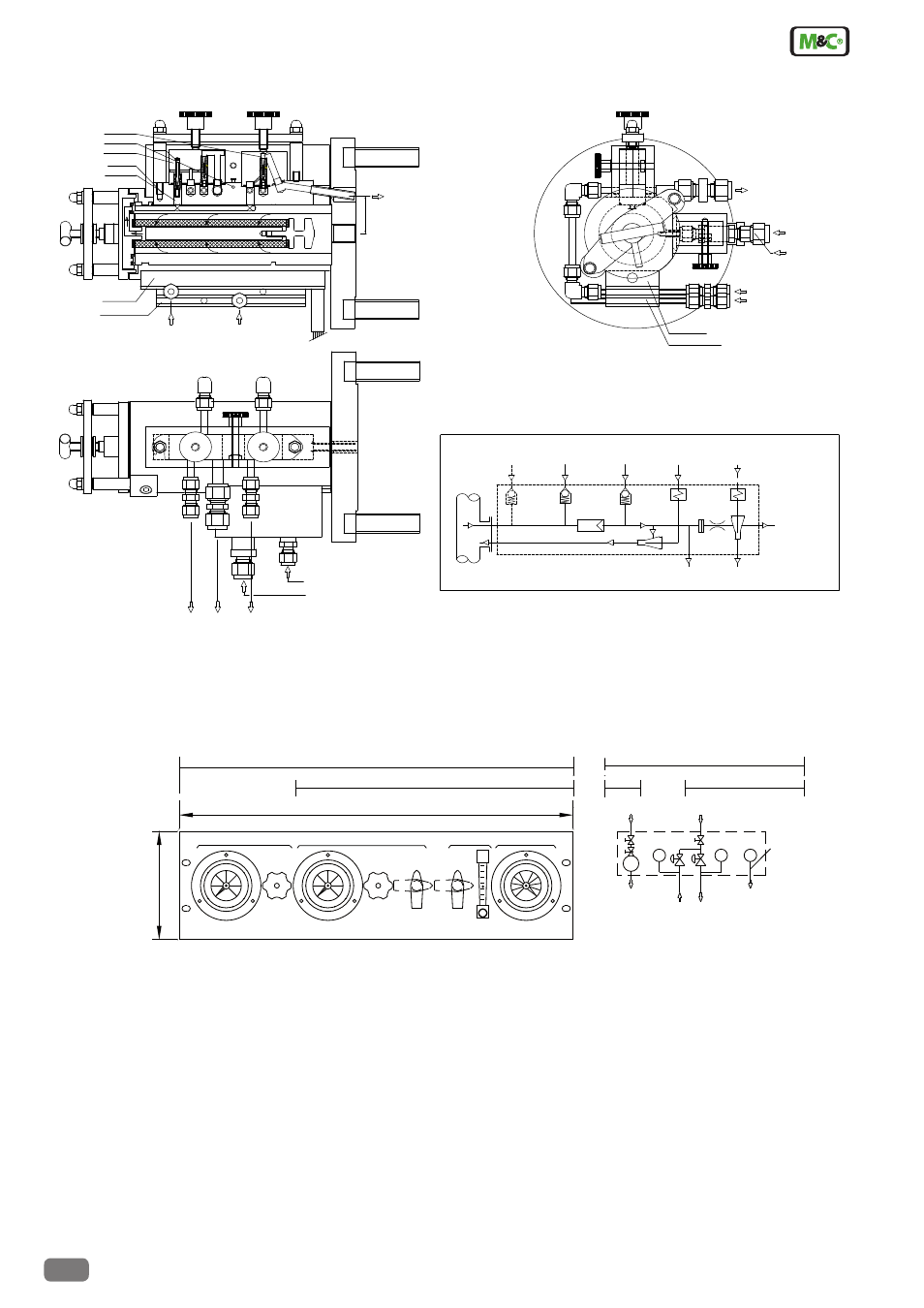 M&C